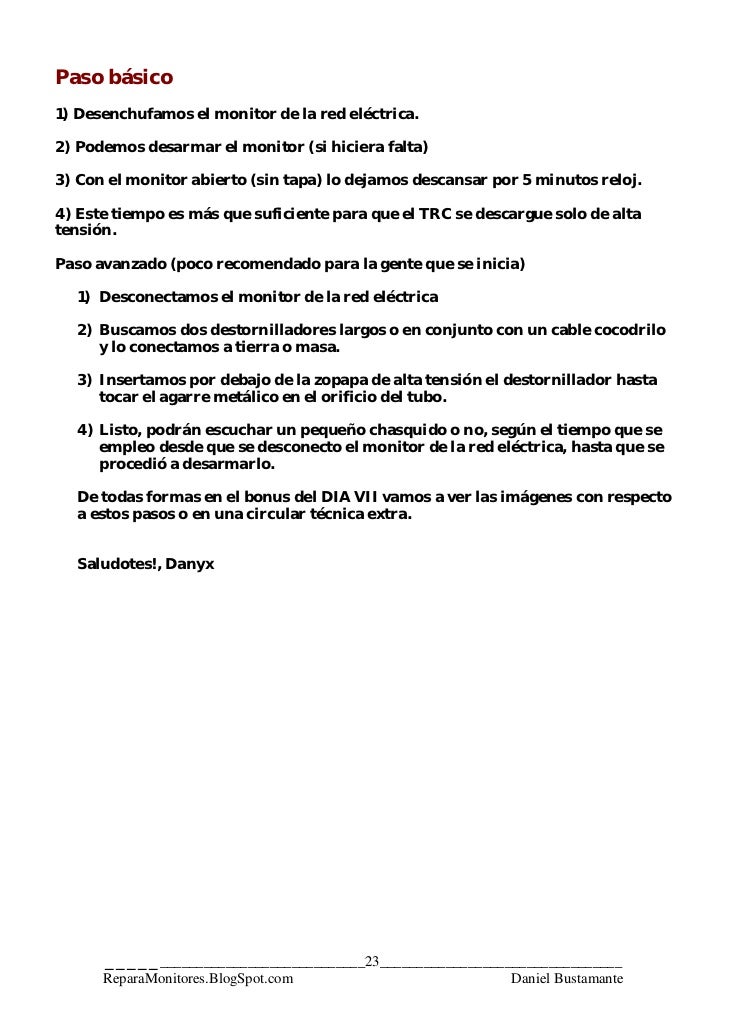 Paso básico

1) Desenchufamos el monitor de la red eléctrica.

2) Podemos desarmar el monitor (si hiciera falta)

3) Con el monitor abierto (sin tapa) lo dejamos descansar por 5 minutos reloj.

4) Este tiempo es más que suficiente para que el TRC se descargue solo de alta tensión.

Paso avanzado (poco recomendado para la gente que se inicia)

1) Desconectamos el monitor de la red eléctrica

2) Buscamos dos destornilladores largos o en conjunto con un cable cocodrilo y lo conectamos a tierra o masa.

3) Insertamos por debajo de la zopapa de alta tensión el destornillador hasta tocar el agarre metálico en el orificio del tubo.

4) Listo, podrán escuchar un pequeño chasquido o no, según el tiempo que se empleo desde que se desconecto el monitor de la red eléctrica, hasta que se procedió a desarmarlo.

De todas formas en el bonus del DIA VII vamos a ver las imágenes con respecto a estos pasos o en una circular técnica extra.

Saludotes!, Danyx

23
ReparaMonitores.BlogSpot.com Daniel Bustamante